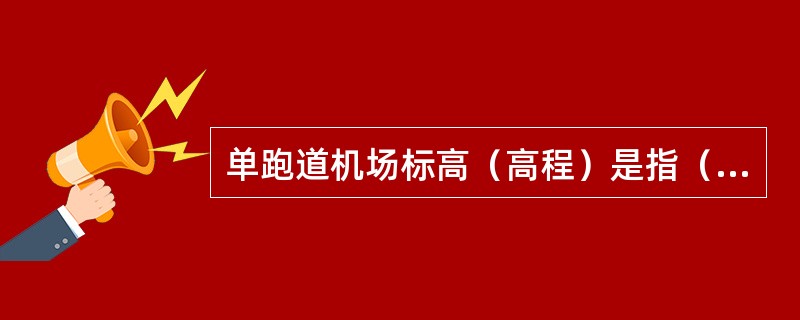 单跑道机场标高（高程）是指（...